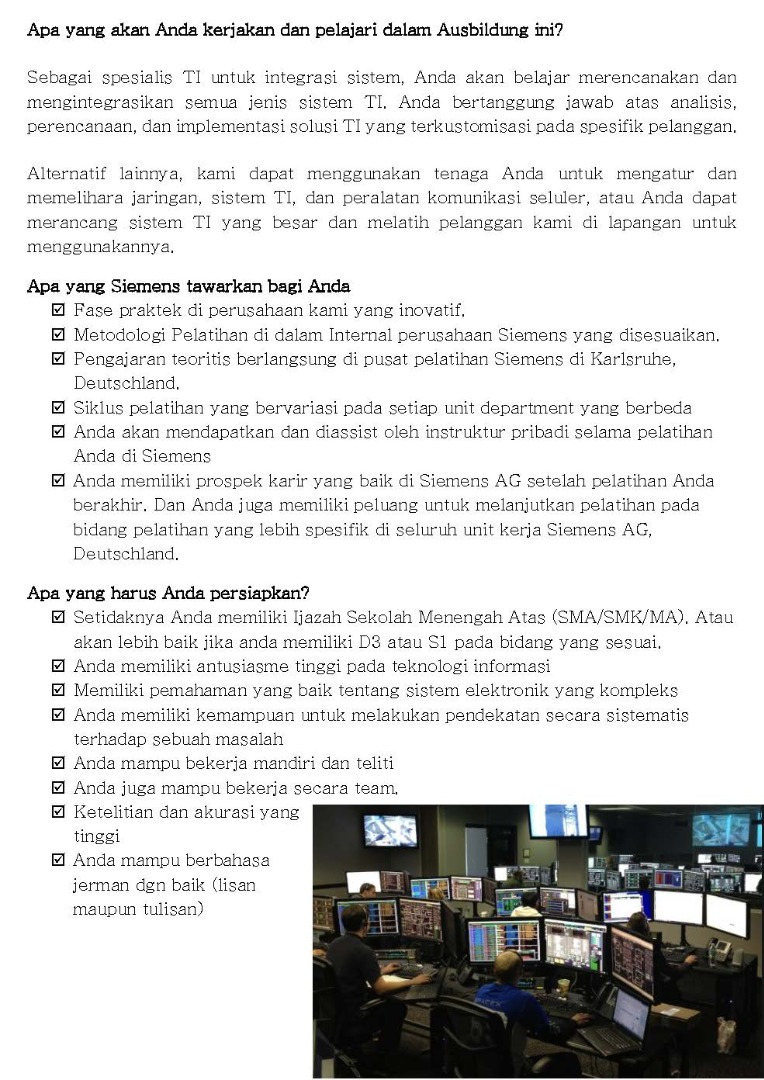 Apa yang akan Anda kerjakan dan pelajari dalam Ausbildung ini?

Sebagai spesialis TI untuk integrasi sistem, Anda akan belajar merencanakan dan mengintegrasikan semua jenis sistem TI. Anda bertanggung jawab atas analisis, perencanaan, dan implementasi solusi TI yang terkustomisasi pada spesifik pelanggan.

Alternatif lainnya, kami dapat menggunakan tenaga Anda untuk mengatur dan memelihara jaringan, sistem TI, dan peralatan komunikasi seluler, atau Anda dapat merancang sistem TI yang besar dan melatih pelanggan kami di lapangan untuk menggunakannya.

Apa yang Siemens tawarkan bagi Anda
☑ Fase praktek di perusahaan kami yang inovatif.
☑ Metodologi Pelatihan di dalam Internal perusahaan Siemens yang disesuaikan.
☑ Pengajaran teoritis berlangsung di pusat pelatihan Siemens di Karlsruhe, Deutschland.
☑ Siklus pelatihan yang bervariasi pada setiap unit department yang berbeda
☑ Anda akan mendapatkan dan diassist oleh instruktur pribadi selama pelatihan Anda di Siemens
☑ Anda memiliki prospek karir yang baik di Siemens AG setelah pelatihan Anda berakhir. Dan Anda juga memiliki peluang untuk melanjutkan pelatihan pada bidang pelatihan yang lebih spesifik di seluruh unit kerja Siemens AG, Deutschland.

Apa yang harus Anda persiapkan?
☑ Setidaknya Anda memiliki Ijazah Sekolah Menengah Atas (SMA/SMK/MA). Atau akan lebih baik jika anda memiliki D3 atau S1 pada bidang yang sesuai.
☑ Anda memiliki antusiasme tinggi pada teknologi informasi
☑ Memiliki pemahaman yang baik tentang sistem elektronik yang kompleks
☑ Anda memiliki kemampuan untuk melakukan pendekatan secara sistematis terhadap sebuah masalah
☑ Anda mampu bekerja mandiri dan teliti
☑ Anda juga mampu bekerja secara team.
☑ Ketelitian dan akurasi yang tinggi
☑ Anda mampu berbahasa jerman dgn baik (lisan maupun tulisan)